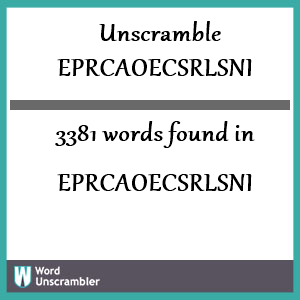 Unscramble
EPRCAOECSRLSNI

3381 words found in

EPRCAOECSRLSNI

W Word Unscrambler